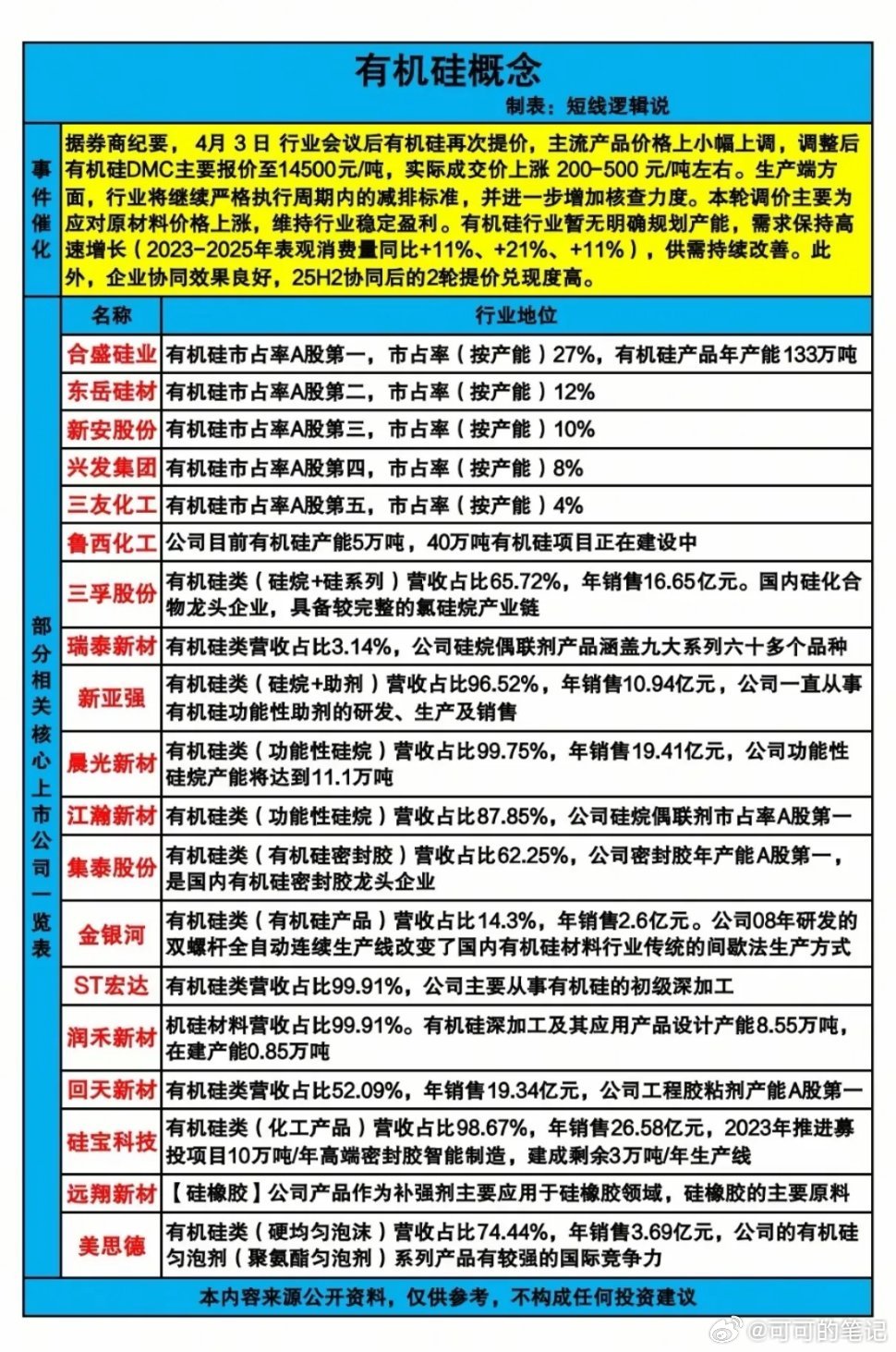 有机硅概念

制表：短线逻辑说

事件催化

据券商纪要，4月 3 日 行业会议后有机硅再次提价，主流产品价格上小幅上调，调整后有机硅DMC主要报价至14500元/吨，实际成交价上涨 200-500 元/吨左右。生产端方面，行业将继续严格执行周期内的减排标准，并进一步增加核查力度。本轮调价主要为应对原材料价格上涨，维持行业稳定盈利。有机硅行业暂无明确规划产能，需求保持高速增长（2023-2025年表观消费量同比+11%、+21%、+11%），供需持续改善。此外，企业协同效果良好，25H2协同后的2轮提价兑现度高。

部分相关核心上市公司一览表

| 名称 | 行业地位 |
|---|---|
| 合盛硅业 | 有机硅市占率A股第一，市占率（按产能）27%，有机硅产品年产能133万吨 |
| 东岳硅材 | 有机硅市占率A股第二，市占率（按产能）12% |
| 新安股份 | 有机硅市占率A股第三，市占率（按产能）10% |
| 兴发集团 | 有机硅市占率A股第四，市占率（按产能）8% |
| 三友化工 | 有机硅市占率A股第五，市占率（按产能）4% |
| 鲁西化工 | 公司目前有机硅产能5万吨，40万吨有机硅项目正在建设中 |
| 三孚股份 | 有机硅类（硅烷+硅系列）营收占比65.72%，年销售16.65亿元。国内硅化合物龙头企业，具备较完整的氯硅烷产业链 |
| 瑞泰新材 | 有机硅类营收占比3.14%，公司硅烷偶联剂产品涵盖九大系列六十多个品种 |
| 新亚强 | 有机硅类（硅烷+助剂）营收占比96.52%，年销售10.94亿元，公司一直从事有机硅功能性助剂的研发、生产及销售 |
| 晨光新材 | 有机硅类（功能性硅烷）营收占比99.75%，年销售19.41亿元，公司功能性硅烷产能将达到11.1万吨 |
| 江瀚新材 | 有机硅类（功能性硅烷）营收占比87.85%，公司硅烷偶联剂市占率A股第一 |
| 集泰股份 | 有机硅类（有机硅密封胶）营收占比62.25%，公司密封胶年产能A股第一，是国内有机硅密封胶龙头企业 |
| 金银河 | 有机硅类（有机硅产品）营收占比14.3%，年销售2.6亿元。公司08年研发的双螺杆全自动连续生产线改变了国内有机硅材料行业传统的间歇法生产方式 |
| ST宏达 | 有机硅类营收占比99.91%，公司主要从事有机硅的初级深加工 |
| 润禾新材 | 机硅材料营收占比99.91%。有机硅深加工及其应用产品设计产能8.55万吨，在建产能0.85万吨 |
| 回天新材 | 有机硅类营收占比52.09%，年销售19.34亿元，公司工程胶粘剂产能A股第一 |
| 硅宝科技 | 有机硅类（化工产品）营收占比98.67%，年销售26.58亿元，2023年推进募投项目10万吨/年高端密封胶智能制造，建成剩余3万吨/年生产线 |
| 远翔新材 | 【硅橡胶】公司产品作为补强剂主要应用于硅橡胶领域，硅橡胶的主要原料 |
| 美思德 | 有机硅类（硬均匀泡沫）营收占比74.44%，年销售3.69亿元，公司的有机硅匀泡剂（聚氨酯匀泡剂）系列产品有较强的国际竞争力 |

本内容来源公开资料，仅供参考，不构成任何投资建议

@可可的笔记